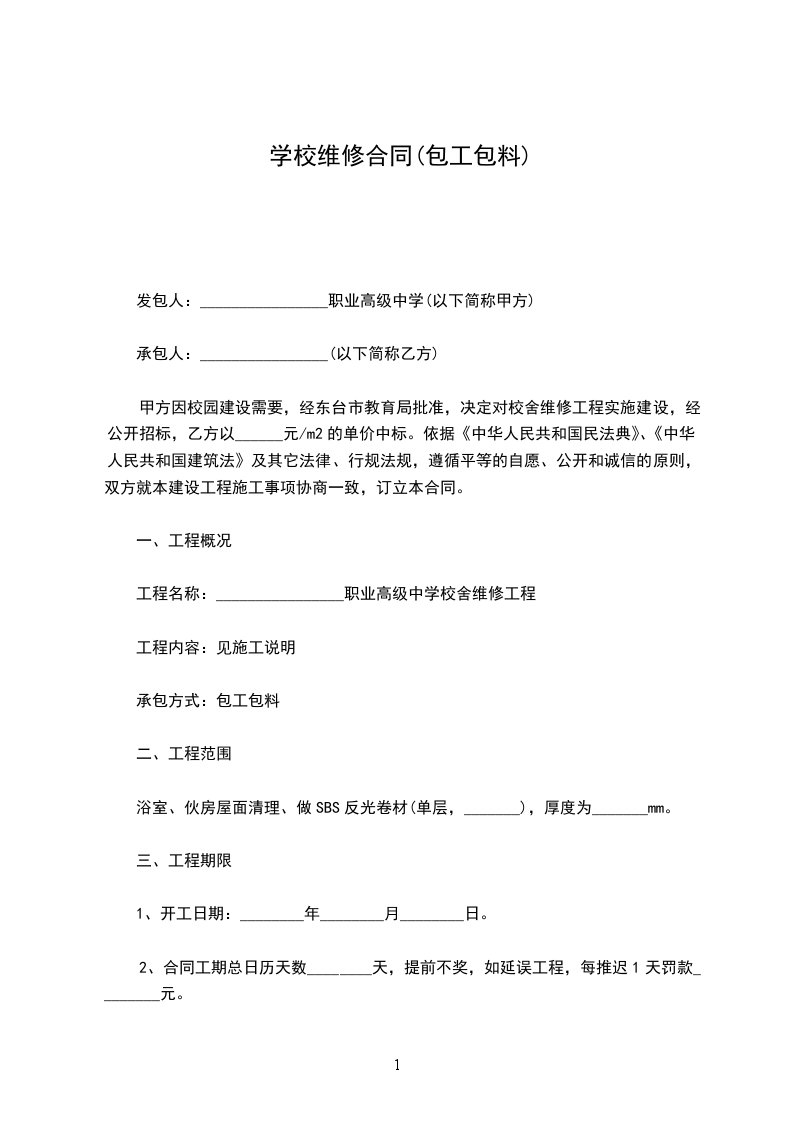 学校维修合同(包工包料)

发包人：________________职业高级中学(以下简称甲方)

承包人：________________(以下简称乙方)

甲方因校园建设需要，经东台市教育局批准，决定对校舍维修工程实施建设，经公开招标，乙方以______元/m2 的单价中标。依据《中华人民共和国民法典》、《中华人民共和国建筑法》及其它法律、行规法规，遵循平等的自愿、公开和诚信的原则，双方就本建设工程施工事项协商一致，订立本合同。

一、工程概况

工程名称：________________职业高级中学校舍维修工程

工程内容：见施工说明

承包方式：包工包料

二、工程范围

浴室、伙房屋面清理、做 SBS 反光卷材(单层，_______)，厚度为_______mm。

三、工程期限

1、开工日期：________年________月________日。

2、合同工期总日历天数________天，提前不奖，如延误工程，每推迟 1 天罚款________元。

1